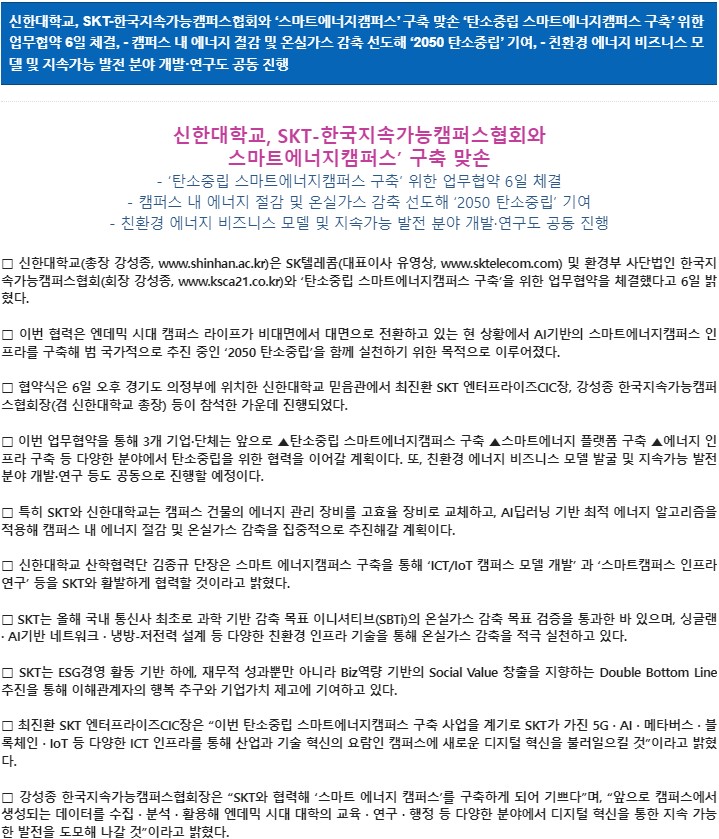 신한대학교, SKT-한국지속가능캠퍼스협회와 ‘스마트에너지캠퍼스’ 구축 맞손 ‘탄소중립 스마트에너지캠퍼스 구축’ 위한 업무협약 6일 체결, - 캠퍼스 내 에너지 절감 및 온실가스 감축 선도해 ‘2050 탄소중립’ 기여, - 친환경 에너지 비즈니스 모델 및 지속가능 발전 분야 개발·연구도 공동 진행

신한대학교, SKT-한국지속가능캠퍼스협회와
스마트에너지캠퍼스’ 구축 맞손
- ‘탄소중립 스마트에너지캠퍼스 구축’ 위한 업무협약 6일 체결
- 캠퍼스 내 에너지 절감 및 온실가스 감축 선도해 ‘2050 탄소중립’ 기여
- 친환경 에너지 비즈니스 모델 및 지속가능 발전 분야 개발·연구도 공동 진행

□ 신한대학교(총장 강성종, www.shinhan.ac.kr)은 SK텔레콤(대표이사 유영상, www.sktelecom.com) 및 환경부 사단법인 한국지속가능캠퍼스협회(회장 강성종, www.ksca21.co.kr)와 ‘탄소중립 스마트에너지캠퍼스 구축’을 위한 업무협약을 체결했다고 6일 밝혔다.

□ 이번 협력은 엔데믹 시대 캠퍼스 라이프가 비대면에서 대면으로 전환하고 있는 현 상황에서 AI기반의 스마트에너지캠퍼스 인프라를 구축해 범 국가적으로 추진 중인 ‘2050 탄소중립’을 함께 실천하기 위한 목적으로 이루어졌다.

□ 협약식은 6일 오후 경기도 의정부에 위치한 신한대학교 믿음관에서 최진환 SKT 엔터프라이즈CIC장, 강성종 한국지속가능캠퍼스협회장(겸 신한대학교 총장) 등이 참석한 가운데 진행되었다.

□ 이번 업무협약을 통해 3개 기업·단체는 앞으로 ▲탄소중립 스마트에너지캠퍼스 구축 ▲스마트에너지 플랫폼 구축 ▲에너지 인프라 구축 등 다양한 분야에서 탄소중립을 위한 협력을 이어갈 계획이다. 또, 친환경 에너지 비즈니스 모델 발굴 및 지속가능 발전 분야 개발·연구 등도 공동으로 진행할 예정이다.

□ 특히 SKT와 신한대학교는 캠퍼스 건물의 에너지 관리 장비를 고효율 장비로 교체하고, AI딥러닝 기반 최적 에너지 알고리즘을 적용해 캠퍼스 내 에너지 절감 및 온실가스 감축을 집중적으로 추진해갈 계획이다.

□ 신한대학교 산학협력단 김종규 단장은 스마트 에너지캠퍼스 구축을 통해 ‘ICT/IoT 캠퍼스 모델 개발’ 과 ‘스마트캠퍼스 인프라 연구’ 등을 SKT와 활발하게 협력할 것이라고 밝혔다.

□ SKT는 올해 국내 통신사 최초로 과학 기반 감축 목표 이니셔티브(SBTi)의 온실가스 감축 목표 검증을 통과한 바 있으며, 싱글랜 · AI기반 네트워크 · 냉방-저전력 설계 등 다양한 친환경 인프라 기술을 통해 온실가스 감축을 적극 실천하고 있다.

□ SKT는 ESG경영 활동 기반 하에, 재무적 성과뿐만 아니라 Biz역량 기반의 Social Value 창출을 지향하는 Double Bottom Line 추진을 통해 이해관계자의 행복 추구와 기업가치 제고에 기여하고 있다.

□ 최진환 SKT 엔터프라이즈CIC장은 “이번 탄소중립 스마트에너지캠퍼스 구축 사업을 계기로 SKT가 가진 5G · AI · 메타버스 · 블록체인 · IoT 등 다양한 ICT 인프라를 통해 산업과 기술 혁신의 요람인 캠퍼스에 새로운 디지털 혁신을 불러일으킬 것”이라고 밝혔다.

□ 강성종 한국지속가능캠퍼스협회장은 “SKT와 협력해 ‘스마트 에너지 캠퍼스’를 구축하게 되어 기쁘다”며, “앞으로 캠퍼스에서 생성되는 데이터를 수집 · 분석 · 활용해 엔데믹 시대 대학의 교육 · 연구 · 행정 등 다양한 분야에서 디지털 혁신을 통한 지속 가능한 발전을 도모해 나갈 것”이라고 밝혔다.